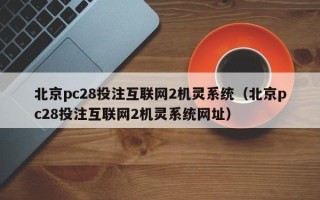 北京pc28投注互联网2机灵系统（北京pc28投注互联网2机灵系统网址）